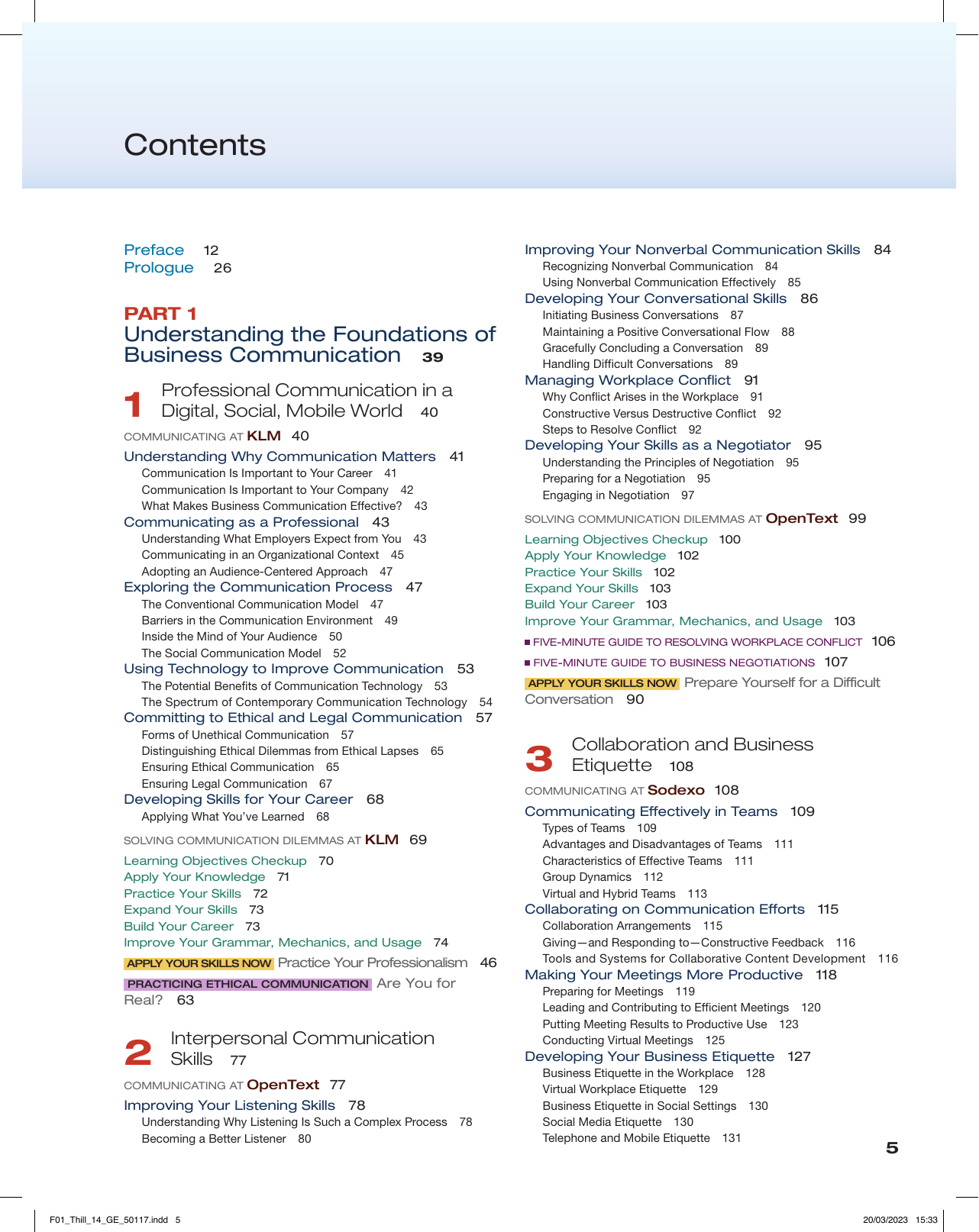 Contents

Preface 12
Prologue 26

PART 1
Understanding the Foundations of Business Communication 39

1 Professional Communication in a Digital, Social, Mobile World 40

COMMUNICATING AT KLM 40

Understanding Why Communication Matters 41
Communication Is Important to Your Career 41
Communication Is Important to Your Company 42
What Makes Business Communication Effective? 43
Communicating as a Professional 43
Understanding What Employers Expect from You 43
Communicating in an Organizational Context 45
Adopting an Audience-Centered Approach 47
Exploring the Communication Process 47
The Conventional Communication Model 47
Barriers in the Communication Environment 49
Inside the Mind of Your Audience 50
The Social Communication Model 52
Using Technology to Improve Communication 53
The Potential Benefits of Communication Technology 53
The Spectrum of Contemporary Communication Technology 54
Committing to Ethical and Legal Communication 57
Forms of Unethical Communication 57
Distinguishing Ethical Dilemmas from Ethical Lapses 65
Ensuring Ethical Communication 65
Ensuring Legal Communication 67
Developing Skills for Your Career 68
Applying What You've Learned 68

SOLVING COMMUNICATION DILEMMAS AT KLM 69

Learning Objectives Checkup 70
Apply Your Knowledge 71
Practice Your Skills 72
Expand Your Skills 73
Build Your Career 73
Improve Your Grammar, Mechanics, and Usage 74

APPLY YOUR SKILLS NOW Practice Your Professionalism 46

PRACTICING ETHICAL COMMUNICATION Are You for Real? 63

2 Interpersonal Communication Skills 77

COMMUNICATING AT OpenText 77

Improving Your Listening Skills 78
Understanding Why Listening Is Such a Complex Process 78
Becoming a Better Listener 80

Improving Your Nonverbal Communication Skills 84
Recognizing Nonverbal Communication 84
Using Nonverbal Communication Effectively 85
Developing Your Conversational Skills 86
Initiating Business Conversations 87
Maintaining a Positive Conversational Flow 88
Gracefully Concluding a Conversation 89
Handling Difficult Conversations 89
Managing Workplace Conflict 91
Why Conflict Arises in the Workplace 91
Constructive Versus Destructive Conflict 92
Steps to Resolve Conflict 92
Developing Your Skills as a Negotiator 95
Understanding the Principles of Negotiation 95
Preparing for a Negotiation 95
Engaging in Negotiation 97

SOLVING COMMUNICATION DILEMMAS AT OpenText 99

Learning Objectives Checkup 100
Apply Your Knowledge 102
Practice Your Skills 102
Expand Your Skills 103
Build Your Career 103
Improve Your Grammar, Mechanics, and Usage 103

FIVE-MINUTE GUIDE TO RESOLVING WORKPLACE CONFLICT 106

FIVE-MINUTE GUIDE TO BUSINESS NEGOTIATIONS 107

APPLY YOUR SKILLS NOW Prepare Yourself for a Difficult Conversation 90

3 Collaboration and Business Etiquette 108

COMMUNICATING AT Sodexo 108

Communicating Effectively in Teams 109
Types of Teams 109
Advantages and Disadvantages of Teams 111
Characteristics of Effective Teams 111
Group Dynamics 112
Virtual and Hybrid Teams 113
Collaborating on Communication Efforts 115
Collaboration Arrangements 115
Giving—and Responding to—Constructive Feedback 116
Tools and Systems for Collaborative Content Development 116
Making Your Meetings More Productive 118
Preparing for Meetings 119
Leading and Contributing to Efficient Meetings 120
Putting Meeting Results to Productive Use 123
Conducting Virtual Meetings 125
Developing Your Business Etiquette 127
Business Etiquette in the Workplace 128
Virtual Workplace Etiquette 129
Business Etiquette in Social Settings 130
Social Media Etiquette 130
Telephone and Mobile Etiquette 131

5

F01_Thill_14_GE_50117.indd 5 20/03/2023 15:33